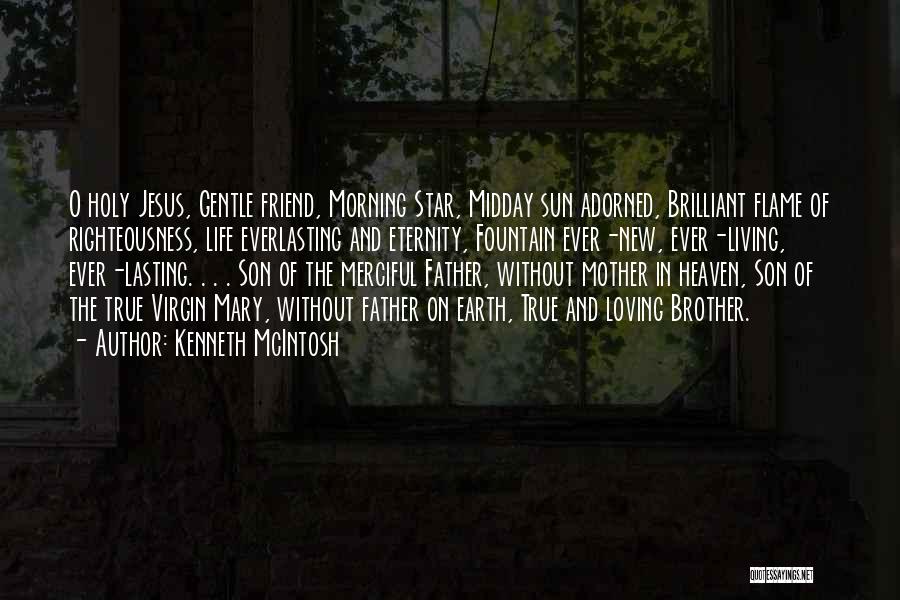 O holy Jesus, Gentle friend, Morning Star, Midday sun adorned, Brilliant flame of righteousness, life everlasting and eternity, Fountain ever-new, ever-living, ever-lasting. . . . Son of the merciful Father, without mother in heaven, Son of the true Virgin Mary, without father on earth, True and loving Brother.
- Author: Kenneth McIntosh

QUOTESSAYINGS.NET